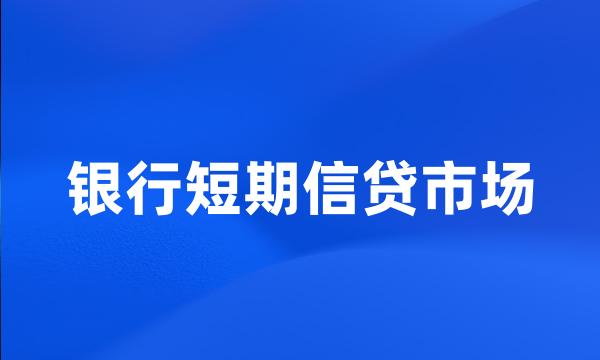 银行短期信贷市场